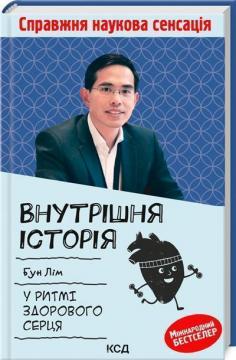 Справжня наукова сенсація

ВНУТРІШНЯ ІСТОРІЯ

Бун Лім

У РИТМІ ЗДОРОВОГО СЕРЦЯ

Міжнародний БЕСТСЕЛЕР

КСД